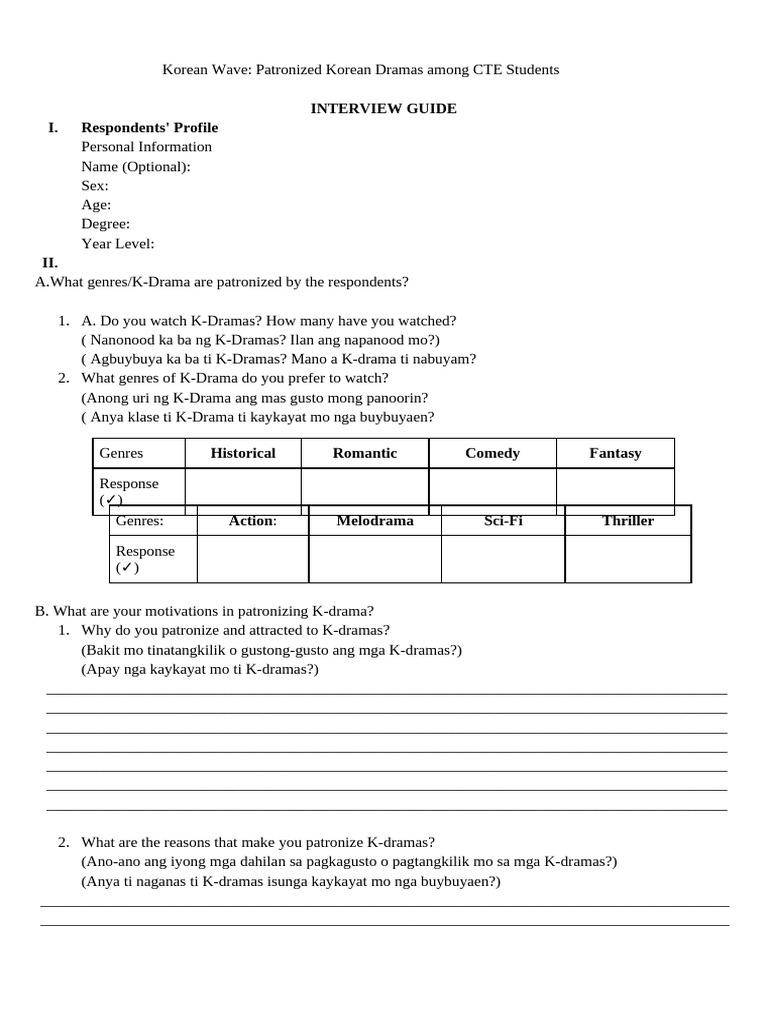 Korean Wave: Patronized Korean Dramas among CTE Students

INTERVIEW GUIDE

I. Respondents' Profile
Personal Information
Name (Optional):
Sex:
Age:
Degree:
Year Level:

II.
A.What genres/K-Drama are patronized by the respondents?

1. A. Do you watch K-Dramas? How many have you watched?
( Nanonood ka ba ng K-Dramas? Ilan ang napanood mo?)
( Agbuybuya ka ba ti K-Dramas? Mano a K-drama ti nabuyam?
2. What genres of K-Drama do you prefer to watch?
(Anong uri ng K-Drama ang mas gusto mong panoorin?
( Anya klase ti K-Drama ti kaykayat mo nga buybuyaen?

| Genres | Historical | Romantic | Comedy | Fantasy |
|---|---|---|---|---|
| Response (✓) | | | | |

| Genres: | Action: | Melodrama | Sci-Fi | Thriller |
|---|---|---|---|---|
| Response (✓) | | | | |

B. What are your motivations in patronizing K-drama?
1. Why do you patronize and attracted to K-dramas?
(Bakit mo tinatangkilik o gustong-gusto ang mga K-dramas?)
(Apay nga kaykayat mo ti K-dramas?)

2. What are the reasons that make you patronize K-dramas?
(Ano-ano ang iyong mga dahilan sa pagkagusto o pagtangkilik mo sa mga K-dramas?)
(Anya ti naganas ti K-dramas isunga kaykayat mo nga buybuyaen?)